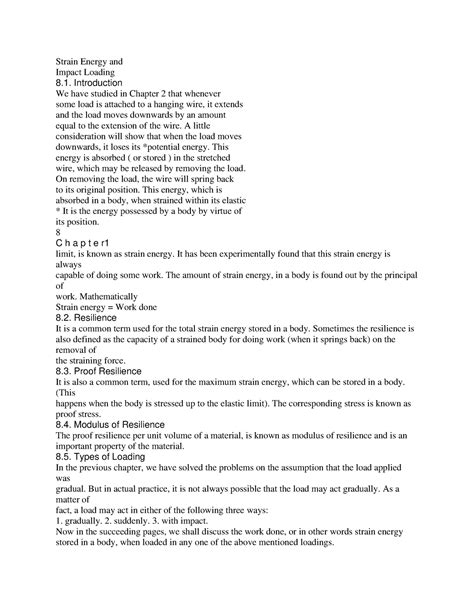 Strain Energy and Impact Loading
8.1. Introduction
We have studied in Chapter 2 that whenever some load is attached to a hanging wire, it extends and the load moves downwards by an amount equal to the extension of the wire. A little consideration will show that when the load moves downwards, it loses its *potential energy. This energy is absorbed ( or stored ) in the stretched wire, which may be released by removing the load. On removing the load, the wire will spring back to its original position. This energy, which is absorbed in a body, when strained within its elastic
* It is the energy possessed by a body by virtue of its position.
8
C h a p t e r1
limit, is known as strain energy. It has been experimentally found that this strain energy is always capable of doing some work. The amount of strain energy, in a body is found out by the principal of work. Mathematically
Strain energy = Work done
8.2. Resilience
It is a common term used for the total strain energy stored in a body. Sometimes the resilience is also defined as the capacity of a strained body for doing work (when it springs back) on the removal of the straining force.
8.3. Proof Resilience
It is also a common term, used for the maximum strain energy, which can be stored in a body. (This happens when the body is stressed up to the elastic limit). The corresponding stress is known as proof stress.
8.4. Modulus of Resilience
The proof resilience per unit volume of a material, is known as modulus of resilience and is an important property of the material.
8.5. Types of Loading
In the previous chapter, we have solved the problems on the assumption that the load applied was gradual. But in actual practice, it is not always possible that the load may act gradually. As a matter of fact, a load may act in either of the following three ways:
1. gradually. 2. suddenly. 3. with impact.
Now in the succeeding pages, we shall discuss the work done, or in other words strain energy stored in a body, when loaded in any one of the above mentioned loadings.